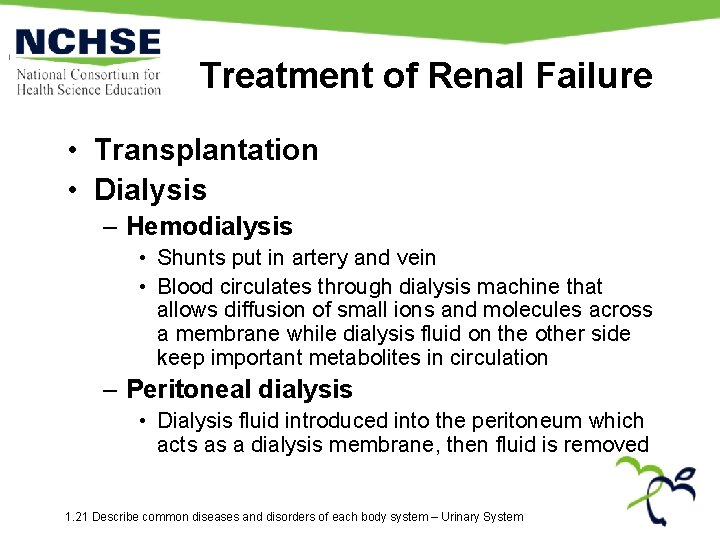 NCHSE
National Consortium for Health Science Education

Treatment of Renal Failure

• Transplantation
• Dialysis
– Hemodialysis
• Shunts put in artery and vein
• Blood circulates through dialysis machine that allows diffusion of small ions and molecules across a membrane while dialysis fluid on the other side keep important metabolites in circulation
– Peritoneal dialysis
• Dialysis fluid introduced into the peritoneum which acts as a dialysis membrane, then fluid is removed

1.21 Describe common diseases and disorders of each body system – Urinary System